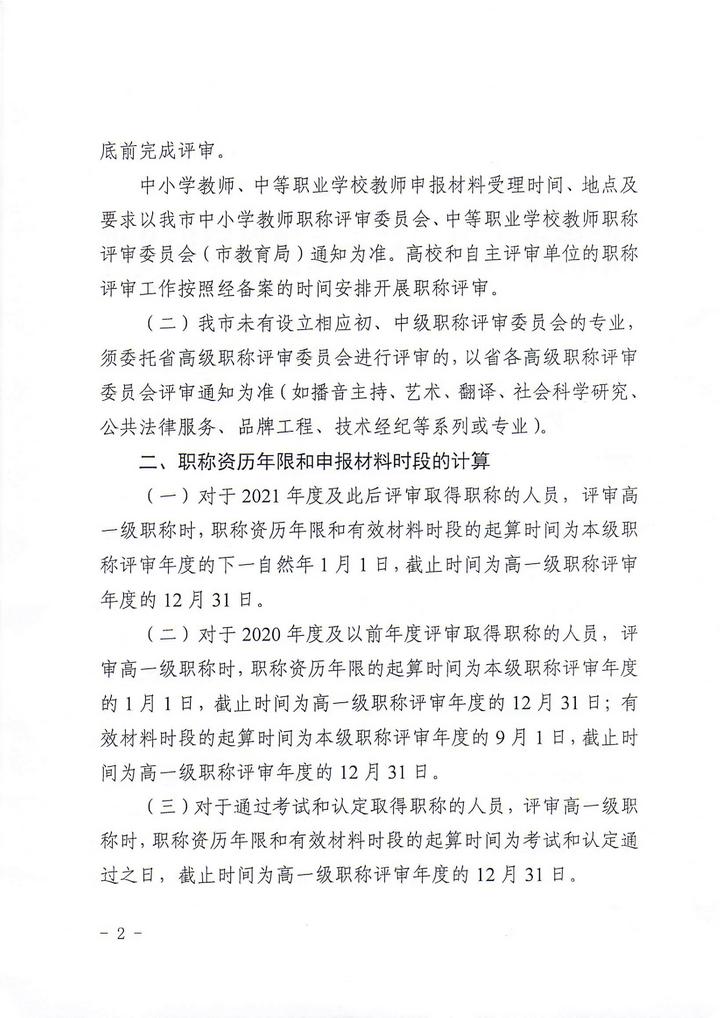 底前完成评审。

中小学教师、中等职业学校教师申报材料受理时间、地点及要求以我市中小学教师职称评审委员会、中等职业学校教师职称评审委员会（市教育局）通知为准。高校和自主评审单位的职称评审工作按照经备案的时间安排开展职称评审。

（二）我市未有设立相应初、中级职称评审委员会的专业，须委托省高级职称评审委员会进行评审的，以省各高级职称评审委员会评审通知为准（如播音主持、艺术、翻译、社会科学研究、公共法律服务、品牌工程、技术经纪等系列或专业）。

二、职称资历年限和申报材料时段的计算

（一）对于 2021 年度及此后评审取得职称的人员，评审高一级职称时，职称资历年限和有效材料时段的起算时间为本级职称评审年度的下一自然年 1 月 1 日，截止时间为高一级职称评审年度的 12 月 31 日。

（二）对于 2020 年度及以前年度评审取得职称的人员，评审高一级职称时，职称资历年限的起算时间为本级职称评审年度的 1 月 1 日，截止时间为高一级职称评审年度的 12 月 31 日；有效材料时段的起算时间为本级职称评审年度的 9 月 1 日，截止时间为高一级职称评审年度的 12 月 31 日。

（三）对于通过考试和认定取得职称的人员，评审高一级职称时，职称资历年限和有效材料时段的起算时间为考试和认定通过之日，截止时间为高一级职称评审年度的 12 月 31 日。

- 2 -